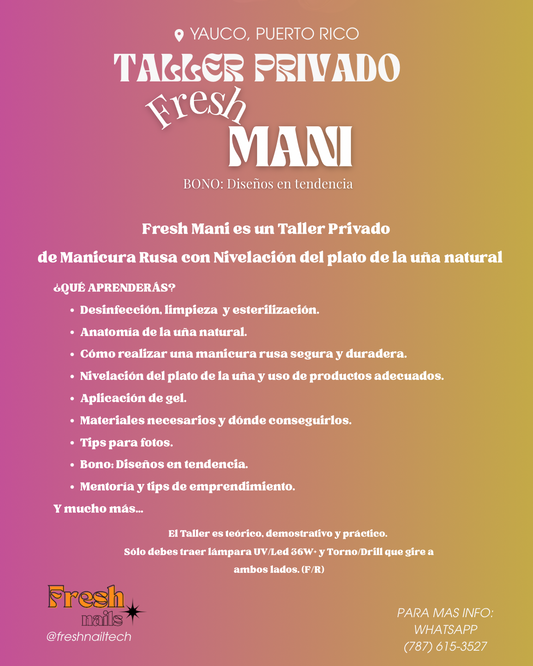 YAUCO, PUERTO RICO

TALLER PRIVADO

Fresh

MANI

BONO: Diseños en tendencia

Fresh Mani es un Taller Privado

de Manicura Rusa con Nivelación del plato de la uña natural

¿QUÉ APRENDERÁS?

• Desinfección, limpieza y esterilización.
• Anatomía de la uña natural.
• Cómo realizar una manicura rusa segura y duradera.
• Nivelación del plato de la uña y uso de productos adecuados.
• Aplicación de gel.
• Materiales necesarios y dónde conseguirlos.
• Tips para fotos.
• Bono: Diseños en tendencia.
• Mentoría y tips de emprendimiento.

Y mucho más...

El Taller es teórico, demostrativo y práctico.

Sólo debes traer lámpara UV/Led 36W+ y Torno/Drill que gire a ambos lados. (F/R)

Fresh
nails
@freshnailtech

PARA MAS INFO:
WHATSAPP
(787) 615-3527